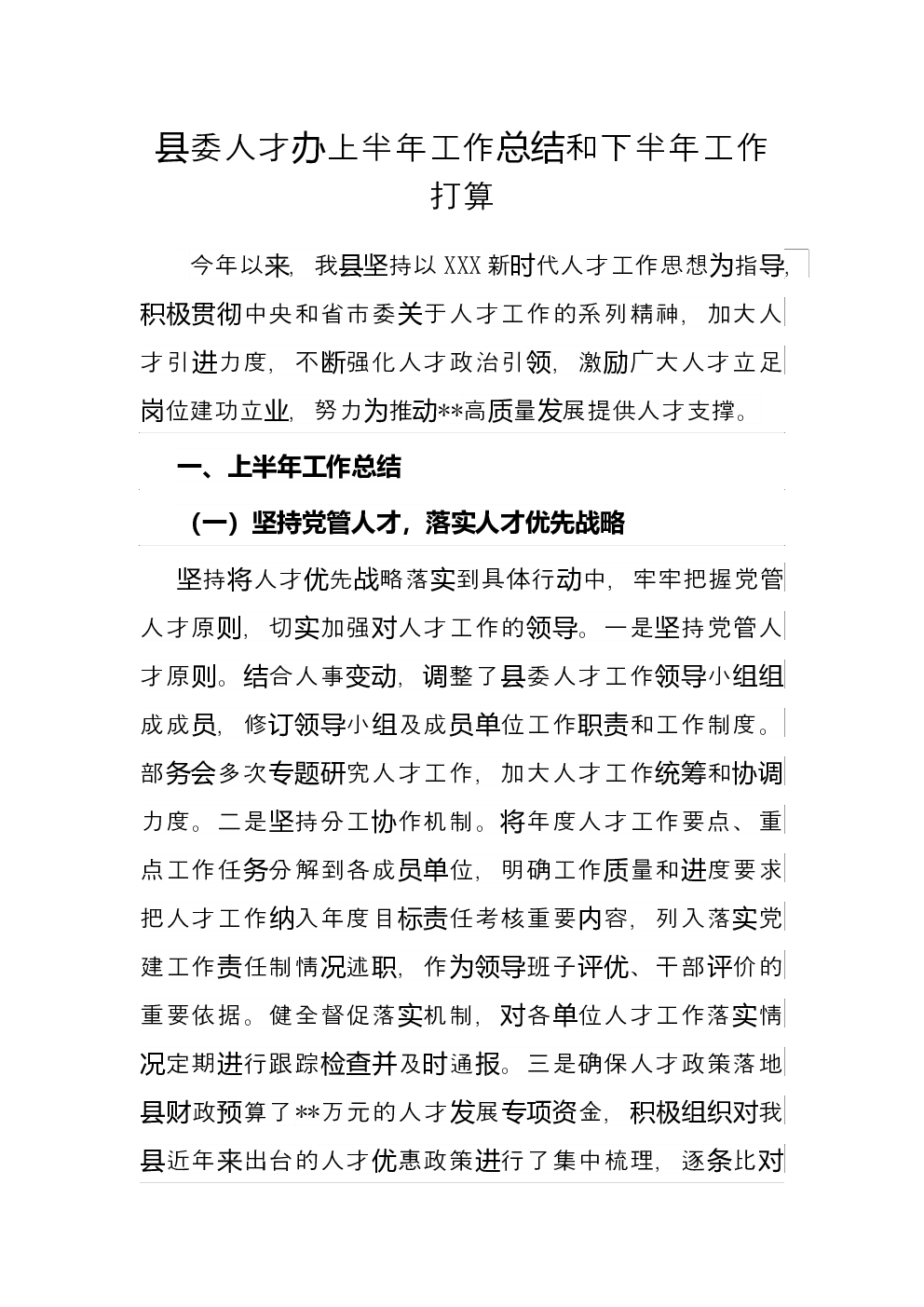 县委人才办上半年工作总结和下半年工作打算

今年以来，我县坚持以XXX新时代人才工作思想为指导，积极贯彻中央和省市委关于人才工作的系列精神，加大人才引进力度，不断强化人才政治引领，激励广大人才立足岗位建功立业，努力为推动**高质量发展提供人才支撑。

一、上半年工作总结

（一）坚持党管人才，落实人才优先战略

坚持将人才优先战略落实到具体行动中，牢牢把握党管人才原则，切实加强对人才工作的领导。一是坚持党管人才原则。结合人事变动，调整了县委人才工作领导小组组成成员，修订领导小组及成员单位工作职责和工作制度。部务会多次专题研究人才工作，加大人才工作统筹和协调力度。二是坚持分工协作机制。将年度人才工作要点、重点工作任务分解到各成员单位，明确工作质量和进度要求把人才工作纳入年度目标责任考核重要内容，列入落实党建工作责任制情况述职，作为领导班子评优、干部评价的重要依据。健全督促落实机制，对各单位人才工作落实情况定期进行跟踪检查并及时通报。三是确保人才政策落地县财政预算了**万元的人才发展专项资金，积极组织对我县近年来出台的人才优惠政策进行了集中梳理，逐条比对